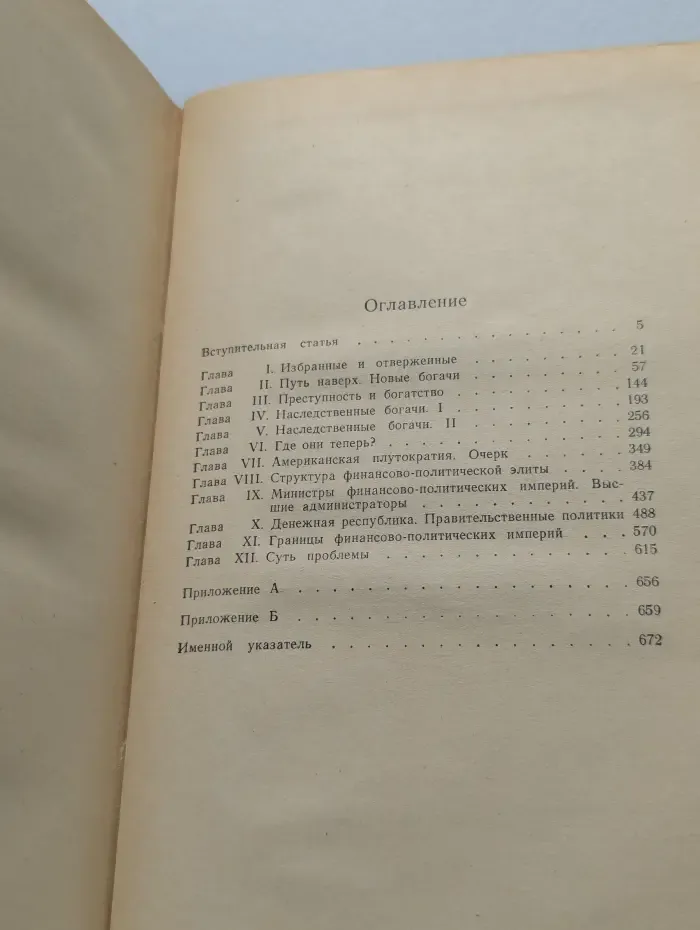 Оглавление

Вступительная статья 5

Глава I. Избранные и отверженные 21

Глава II. Путь наверх. Новые богачи 57

Глава III. Преступность и богатство 144

Глава IV. Наследственные богачи. I 193

Глава V. Наследственные богачи. II 256

Глава VI. Где они теперь? 294

Глава VII. Американская плутократия. Очерк 349

Глава VIII. Структура финансово-политической элиты 384

Глава IX. Министры финансово-политических империй. Высшие администраторы 437

Глава X. Денежная республика. Правительственные политики 488

Глава XI. Границы финансово-политических империй 570

Глава XII. Суть проблемы 615

Приложение А 656

Приложение Б 659

Именной указатель 672